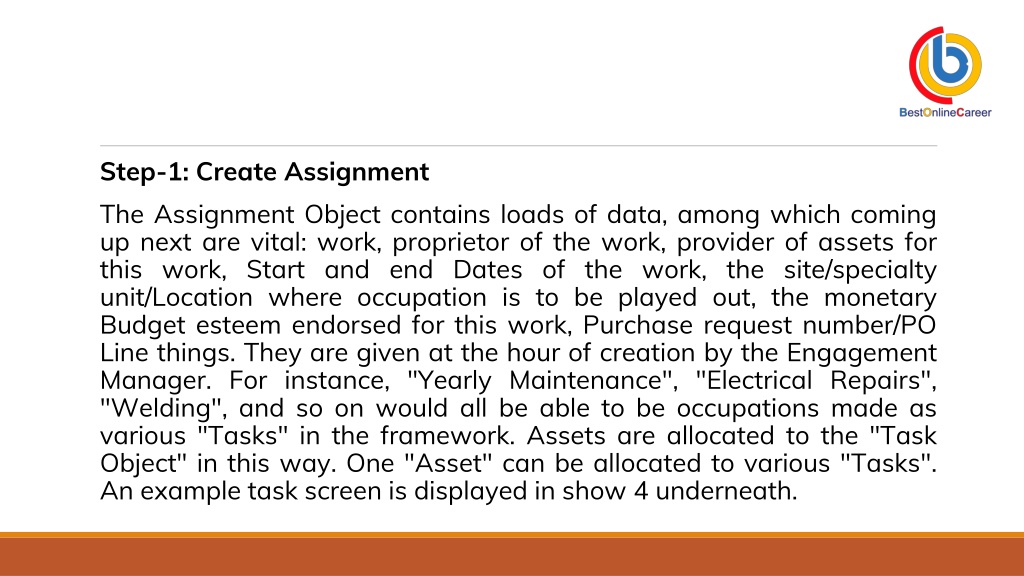 BestOnlineCareer

Step-1: Create Assignment

The Assignment Object contains loads of data, among which coming up next are vital: work, proprietor of the work, provider of assets for this work, Start and end Dates of the work, the site/specialty unit/Location where occupation is to be played out, the monetary Budget esteem endorsed for this work, Purchase request number/PO Line things. They are given at the hour of creation by the Engagement Manager. For instance, "Yearly Maintenance", "Electrical Repairs", "Welding", and so on would all be able to be occupations made as various "Tasks" in the framework. Assets are allocated to the "Task Object" in this way. One "Asset" can be allocated to various "Tasks". An example task screen is displayed in show 4 underneath.